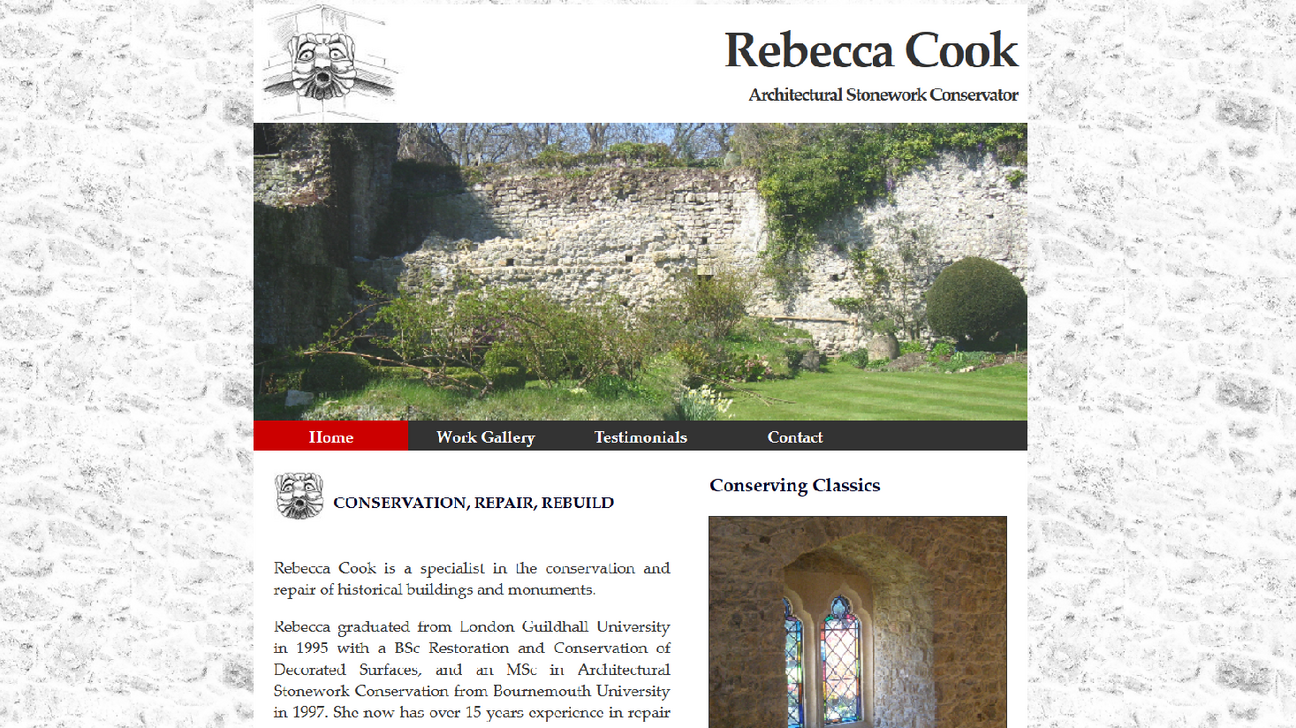 Rebecca Cook
Architectural Stonework Conservator

Home
Work Gallery
Testimonials
Contact

CONSERVATION, REPAIR, REBUILD

Rebecca Cook is a specialist in the conservation and repair of historical buildings and monuments.

Rebecca graduated from London Guildhall University in 1995 with a BSc Restoration and Conservation of Decorated Surfaces, and an MSc in Architectural Stonework Conservation from Bournemouth University in 1997. She now has over 15 years experience in repair

Conserving Classics